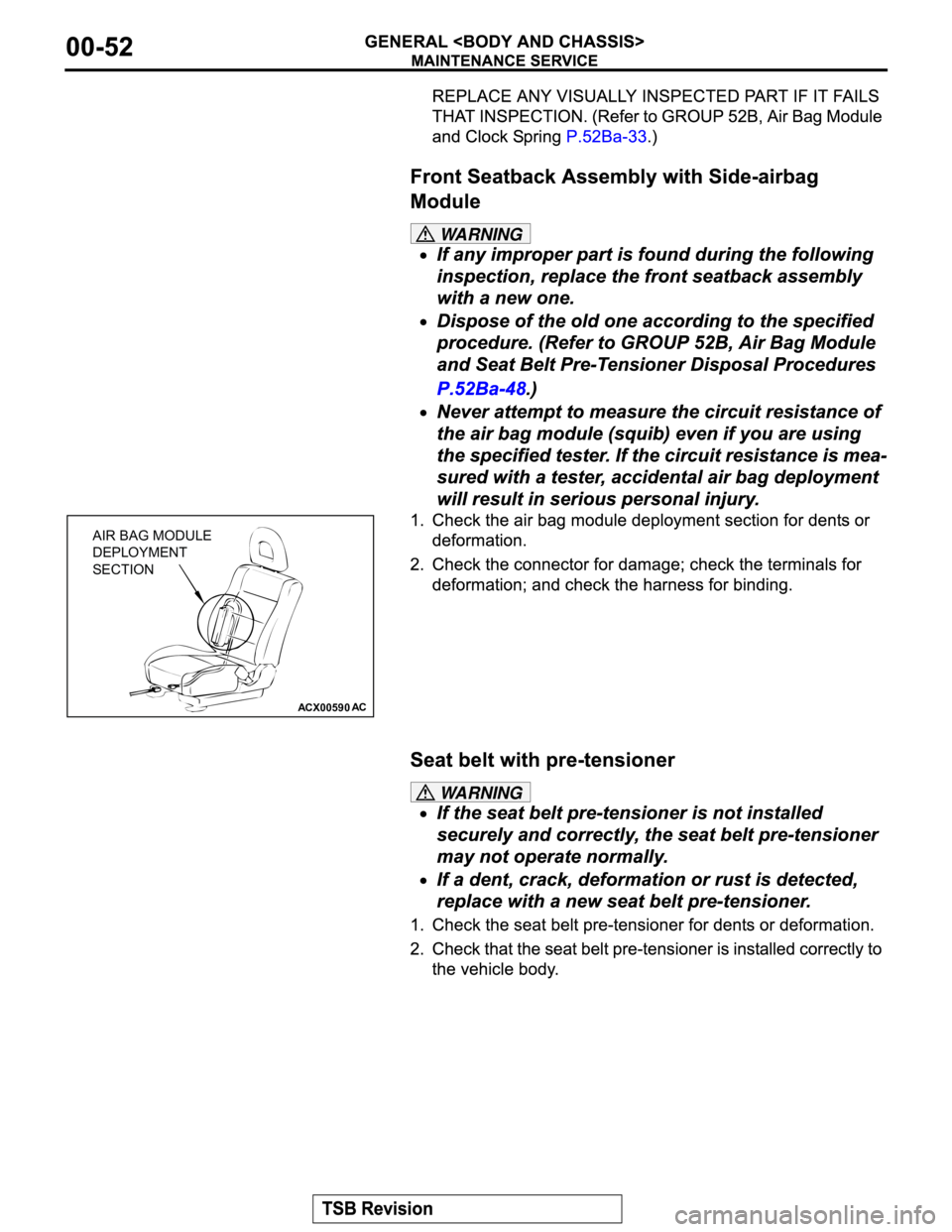 00-52

GENERAL <BODY AND CHASSIS>
MAINTENANCE SERVICE

REPLACE ANY VISUALLY INSPECTED PART IF IT FAILS THAT INSPECTION. (Refer to GROUP 52B, Air Bag Module and Clock Spring P.52Ba-33.)

Front Seatback Assembly with Side-airbag Module

WARNING
• If any improper part is found during the following inspection, replace the front seatback assembly with a new one.
• Dispose of the old one according to the specified procedure. (Refer to GROUP 52B, Air Bag Module and Seat Belt Pre-Tensioner Disposal Procedures P.52Ba-48.)
• Never attempt to measure the circuit resistance of the air bag module (squib) even if you are using the specified tester. If the circuit resistance is measured with a tester, accidental air bag deployment will result in serious personal injury.

AIR BAG MODULE DEPLOYMENT SECTION

ACX00590 AC

1. Check the air bag module deployment section for dents or deformation.
2. Check the connector for damage; check the terminals for deformation; and check the harness for binding.

Seat belt with pre-tensioner

WARNING
• If the seat belt pre-tensioner is not installed securely and correctly, the seat belt pre-tensioner may not operate normally.
• If a dent, crack, deformation or rust is detected, replace with a new seat belt pre-tensioner.

1. Check the seat belt pre-tensioner for dents or deformation.
2. Check that the seat belt pre-tensioner is installed correctly to the vehicle body.

TSB Revision

carmanualsonline.info